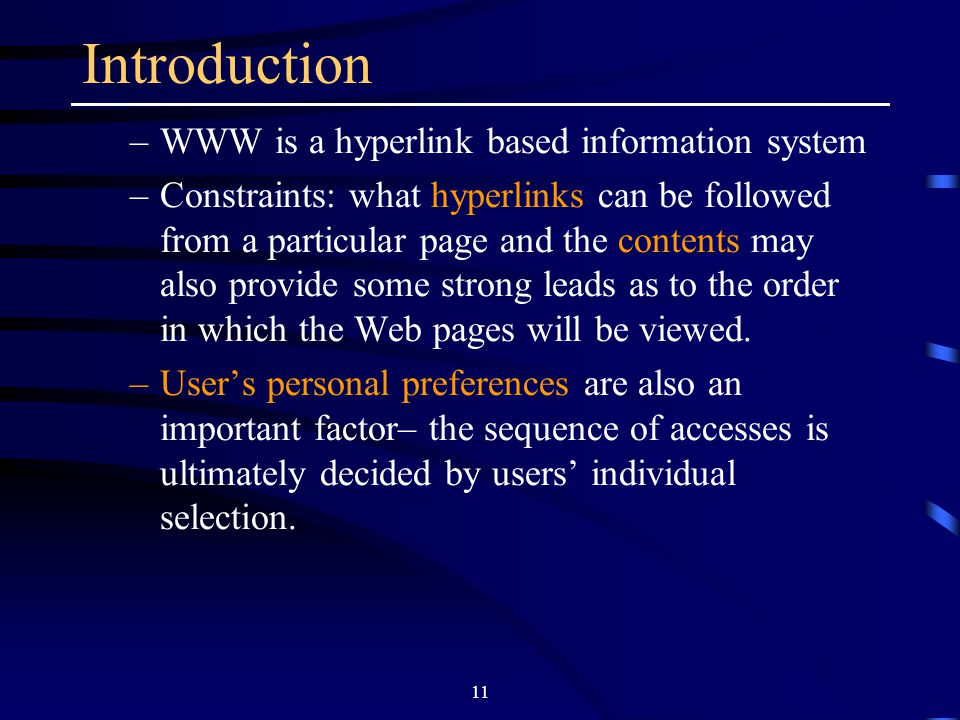 Introduction

– WWW is a hyperlink based information system

– Constraints: what hyperlinks can be followed from a particular page and the contents may also provide some strong leads as to the order in which the Web pages will be viewed.

– User’s personal preferences are also an important factor– the sequence of accesses is ultimately decided by users’ individual selection.

11